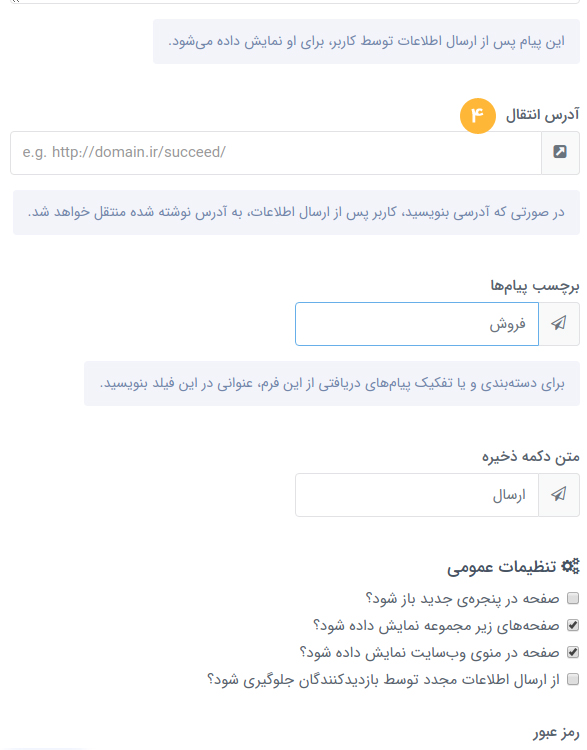 این پیام پس از ارسال اطلاعات توسط کاربر، برای او نمایش داده می‌شود.

آدرس انتقال ۴

e.g. http://domain.ir/succeed/

در صورتی که آدرسی بنویسید، کاربر پس از ارسال اطلاعات، به آدرس نوشته شده منتقل خواهد شد.

برچسب پیام‌ها

فروش

برای دسته‌بندی و یا تفکیک پیام‌های دریافتی از این فرم، عنوانی در این فیلد بنویسید.

متن دکمه ذخیره

ارسال

تنظیمات عمومی

صفحه در پنجره‌ی جدید باز شود؟

صفحه‌های زیر مجموعه نمایش داده شود؟

صفحه در منوی وب‌سایت نمایش داده شود؟

از ارسال اطلاعات مجدد توسط بازدیدکنندگان جلوگیری شود؟

رمز عبور